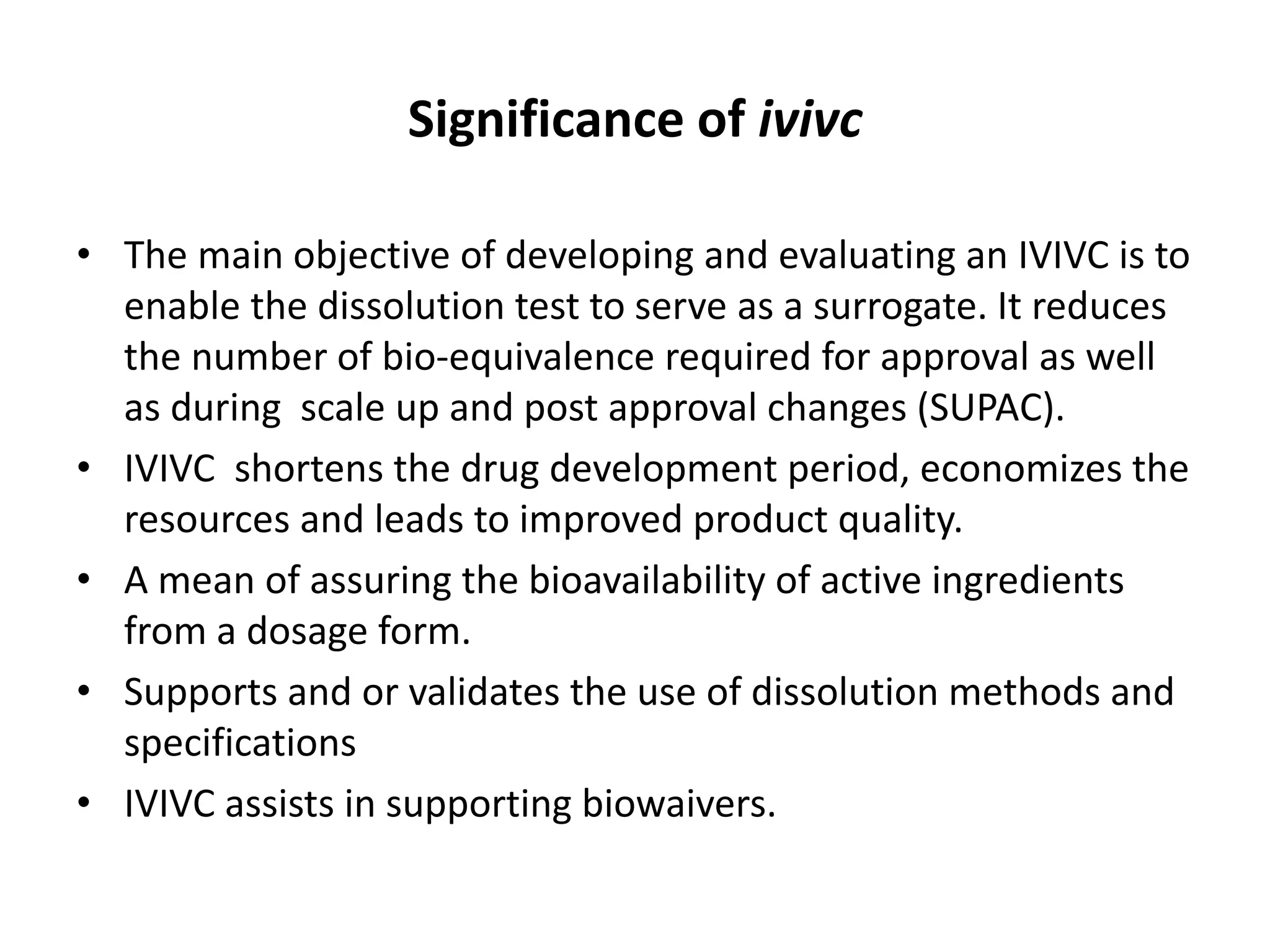 Significance of ivivc

• The main objective of developing and evaluating an IVIVC is to enable the dissolution test to serve as a surrogate. It reduces the number of bio-equivalence required for approval as well as during scale up and post approval changes (SUPAC).
• IVIVC shortens the drug development period, economizes the resources and leads to improved product quality.
• A mean of assuring the bioavailability of active ingredients from a dosage form.
• Supports and or validates the use of dissolution methods and specifications
• IVIVC assists in supporting biowaivers.